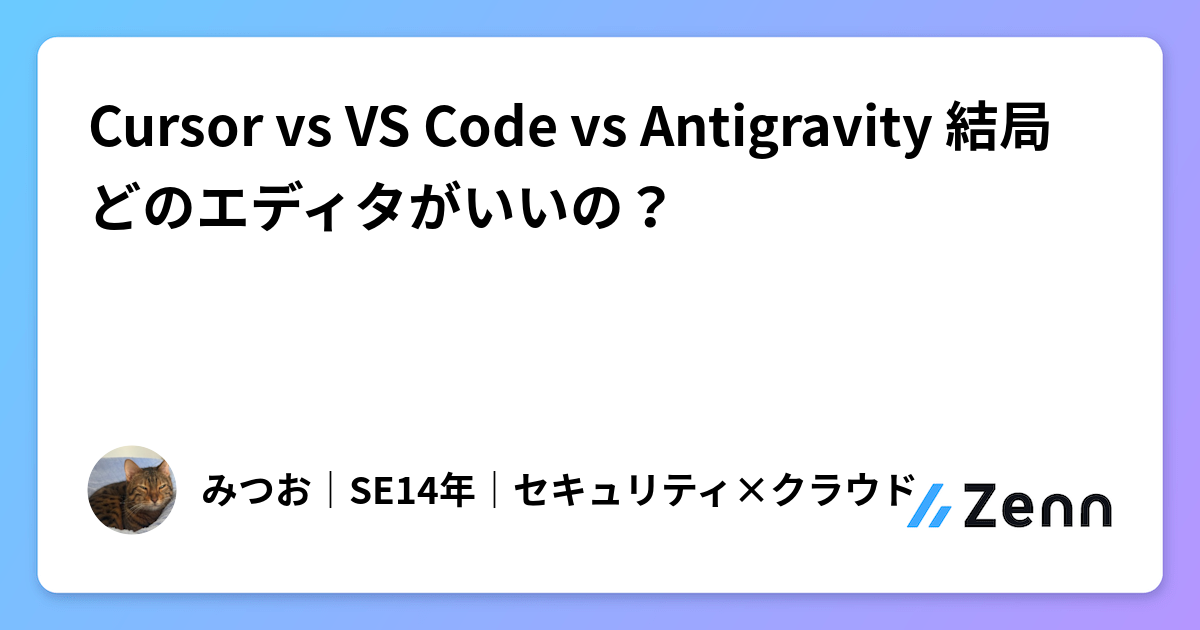 Cursor vs VS Code vs Antigravity 結局どのエディタがいいの？

みつお｜SE14年｜セキュリティ×クラウド

Zenn